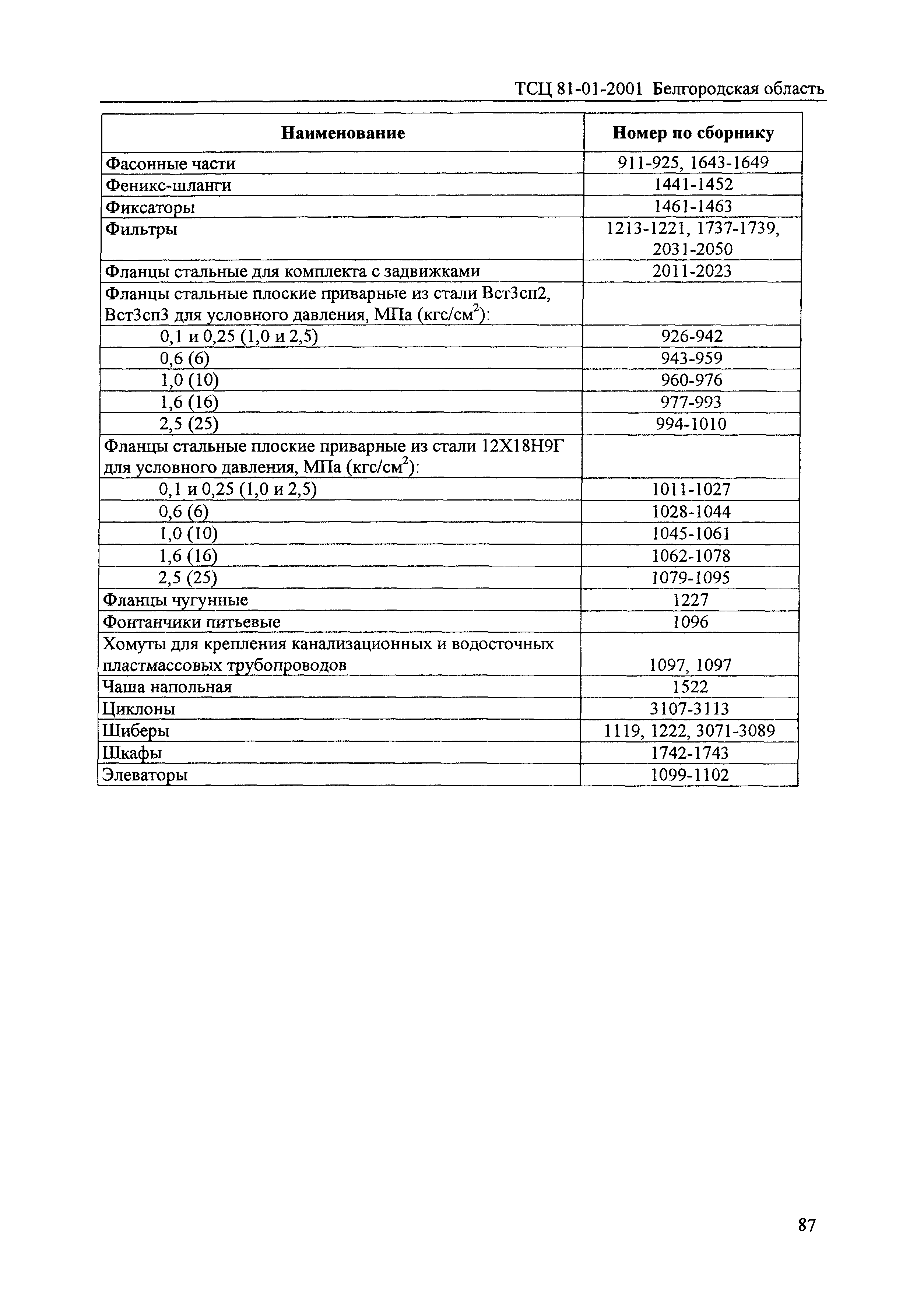 ТСЦ 81-01-2001 Белгородская область

| Наименование | Номер по сборнику |
|---|---|
| Фасонные части | 911-925, 1643-1649 |
| Феникс-шланги | 1441-1452 |
| Фиксаторы | 1461-1463 |
| Фильтры | 1213-1221, 1737-1739, 2031-2050 |
| Фланцы стальные для комплекта с задвижками | 2011-2023 |
| Фланцы стальные плоские приварные из стали Вст3сп2, Вст3сп3 для условного давления, МПа (кгс/см$^2$): | |
| 0,1 и 0,25 (1,0 и 2,5) | 926-942 |
| 0,6 (6) | 943-959 |
| 1,0 (10) | 960-976 |
| 1,6 (16) | 977-993 |
| 2,5 (25) | 994-1010 |
| Фланцы стальные плоские приварные из стали 12Х18Н9Г для условного давления, МПа (кгс/см$^2$): | |
| 0,1 и 0,25 (1,0 и 2,5) | 1011-1027 |
| 0,6 (6) | 1028-1044 |
| 1,0 (10) | 1045-1061 |
| 1,6 (16) | 1062-1078 |
| 2,5 (25) | 1079-1095 |
| Фланцы чугунные | 1227 |
| Фонтанчики питьевые | 1096 |
| Хомуты для крепления канализационных и водосточных пластмассовых трубопроводов | 1097, 1097 |
| Чаша напольная | 1522 |
| Циклоны | 3107-3113 |
| Шиберы | 1119, 1222, 3071-3089 |
| Шкафы | 1742-1743 |
| Элеваторы | 1099-1102 |

87